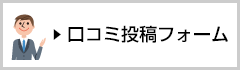 ▶ 口コミ投稿フォーム